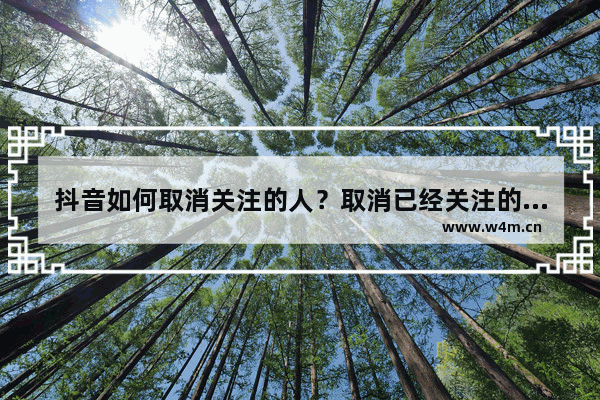 抖音如何取消关注的人？取消已经关注的...

www.w4m.cn